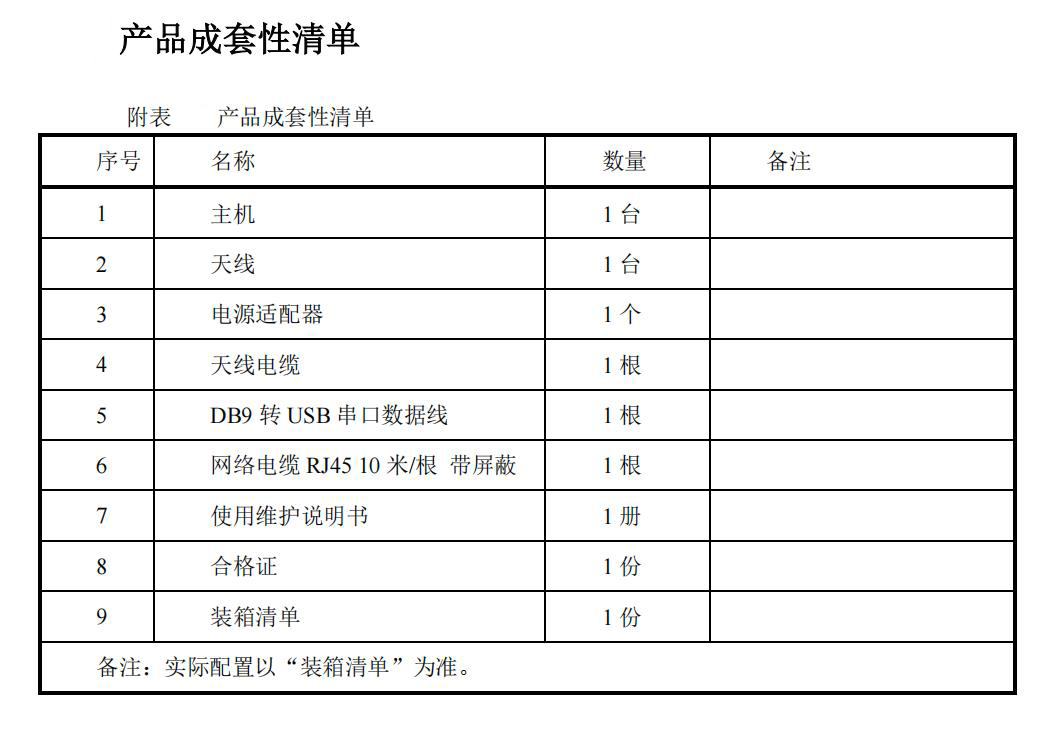 产品成套性清单

附表　产品成套性清单

| 序号 | 名称 | 数量 | 备注 |
|---|---|---|---|
| 1 | 主机 | 1 台 | |
| 2 | 天线 | 1 台 | |
| 3 | 电源适配器 | 1 个 | |
| 4 | 天线电缆 | 1 根 | |
| 5 | DB9 转 USB 串口数据线 | 1 根 | |
| 6 | 网络电缆 RJ45 10 米/根 带屏蔽 | 1 根 | |
| 7 | 使用维护说明书 | 1 册 | |
| 8 | 合格证 | 1 份 | |
| 9 | 装箱清单 | 1 份 | |
| 备注：实际配置以“装箱清单”为准。 | | | |